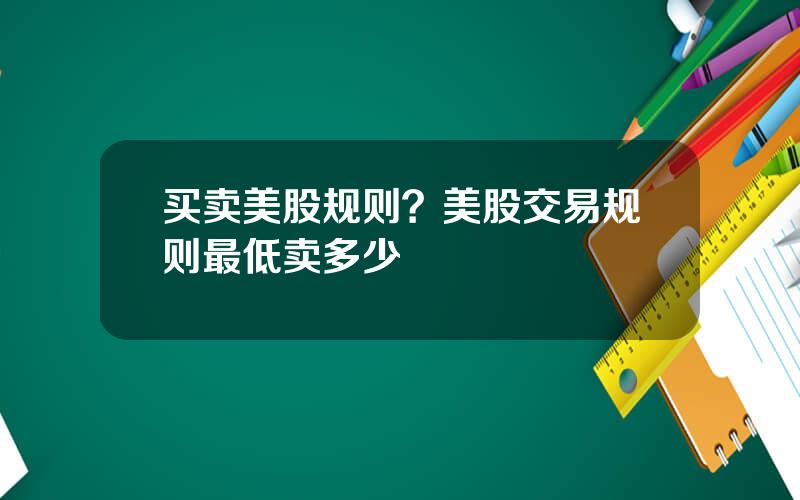 买卖美股规则？美股交易规则最低卖多少